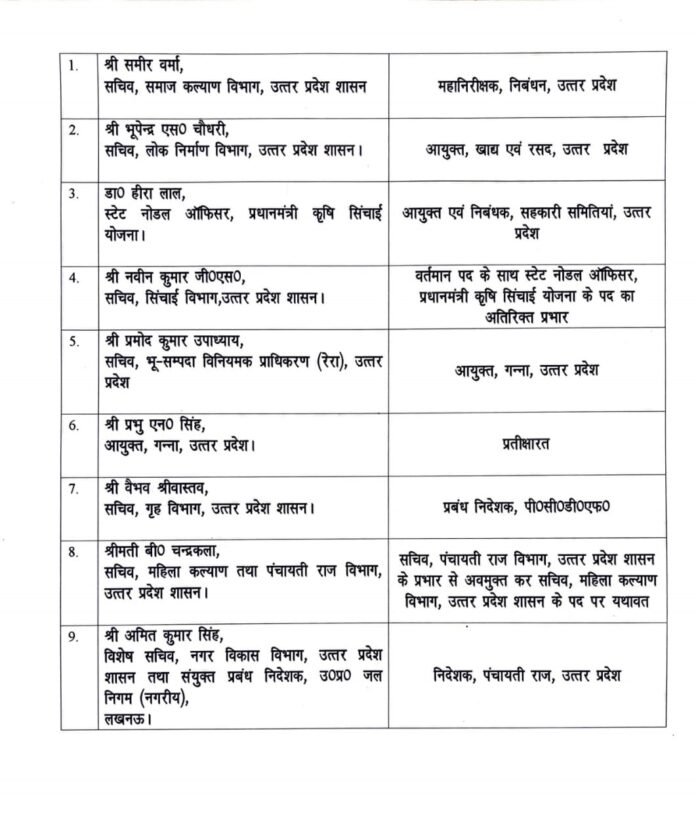 | 1. | श्री समीर वर्मा, सचिव, समाज कल्याण विभाग, उत्तर प्रदेश शासन | महानिरीक्षक, निबंधन, उत्तर प्रदेश |
|---|---|---|
| 2. | श्री भूपेन्द्र एस0 चौधरी, सचिव, लोक निर्माण विभाग, उत्तर प्रदेश शासन। | आयुक्त, खाद्य एवं रसद, उत्तर प्रदेश |
| 3. | डा0 हीरा लाल, स्टेट नोडल ऑफिसर, प्रधानमंत्री कृषि सिंचाई योजना। | आयुक्त एवं निबंधक, सहकारी समितियां, उत्तर प्रदेश |
| 4. | श्री नवीन कुमार जी0एस0, सचिव, सिंचाई विभाग,उत्तर प्रदेश शासन। | वर्तमान पद के साथ स्टेट नोडल ऑफिसर, प्रधानमंत्री कृषि सिंचाई योजना के पद का अतिरिक्त प्रभार |
| 5. | श्री प्रमोद कुमार उपाध्याय, सचिव, भू-सम्पदा विनियमक प्राधिकरण (रेरा), उत्तर प्रदेश | आयुक्त, गन्ना, उत्तर प्रदेश |
| 6. | श्री प्रभु एन0 सिंह, आयुक्त, गन्ना, उत्तर प्रदेश। | प्रतीक्षारत |
| 7. | श्री वैभव श्रीवास्तव, सचिव, गृह विभाग, उत्तर प्रदेश शासन। | प्रबंध निदेशक, पी0सी0डी0एफ0 |
| 8. | श्रीमती बी0 चन्द्रकला, सचिव, महिला कल्याण तथा पंचायती राज विभाग, उत्तर प्रदेश शासन। | सचिव, पंचायती राज विभाग, उत्तर प्रदेश शासन के प्रभार से अवमुक्त कर सचिव, महिला कल्याण विभाग, उत्तर प्रदेश शासन के पद पर यथावत |
| 9. | श्री अमित कुमार सिंह, विशेष सचिव, नगर विकास विभाग, उत्तर प्रदेश शासन तथा संयुक्त प्रबंध निदेशक, उ0प्र0 जल निगम (नगरीय), लखनऊ। | निदेशक, पंचायती राज, उत्तर प्रदेश |